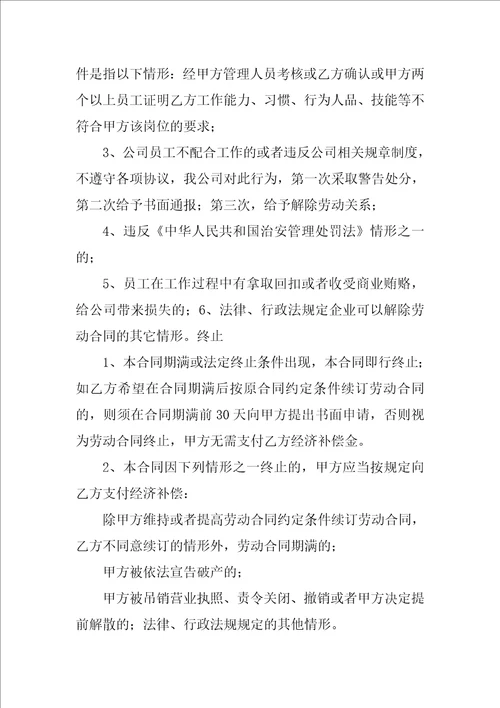 件是指以下情形：经甲方管理人员考核或乙方确认或甲方两个以上员工证明乙方工作能力、习惯、行为人品、技能等不符合甲方该岗位的要求；

3、公司员工不配合工作的或者违反公司相关规章制度，不遵守各项协议，我公司对此行为，第一次采取警告处分，第二次给予书面通报；第三次，给予解除劳动关系；

4、违反《中华人民共和国治安管理处罚法》情形之一的；

5、员工在工作过程中有拿取回扣或者收受商业贿赂，给公司带来损失的；6、法律、行政法规定企业可以解除劳动合同的其它情形。终止

1、本合同期满或法定终止条件出现，本合同即行终止；如乙方希望在合同期满后按原合同约定条件续订劳动合同的，则须在合同期满前30天向甲方提出书面申请，否则视为劳动合同终止，甲方无需支付乙方经济补偿金。

2、本合同因下列情形之一终止的，甲方应当按规定向乙方支付经济补偿：

除甲方维持或者提高劳动合同约定条件续订劳动合同，乙方不同意续订的情形外，劳动合同期满的；

甲方被依法宣告破产的；

甲方被吊销营业执照、责令关闭、撤销或者甲方决定提前解散的；法律、行政法规规定的其他情形。